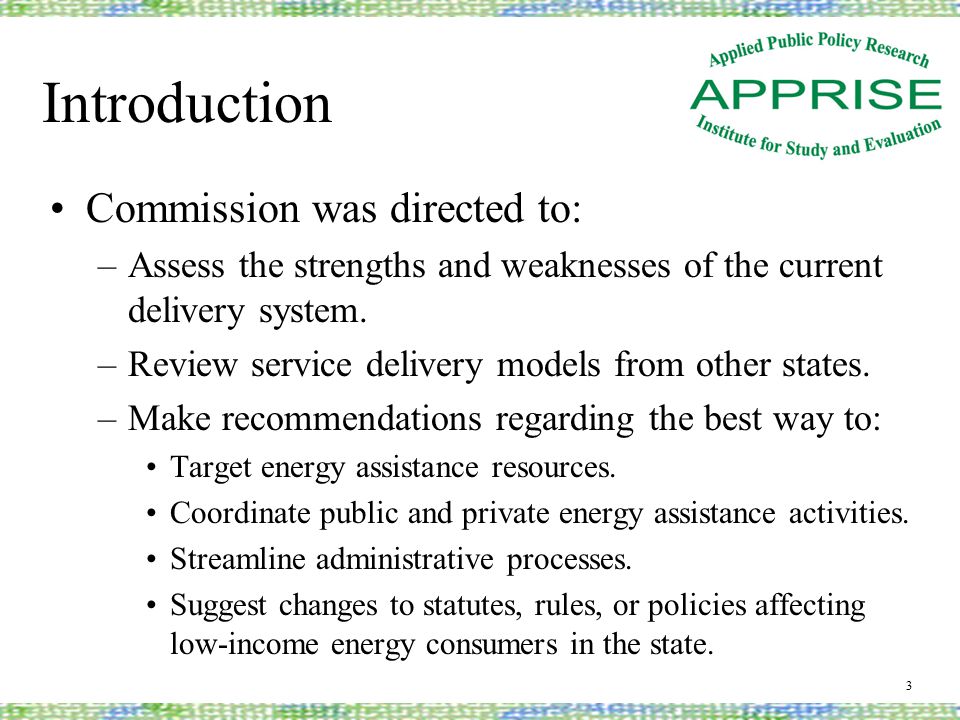 Introduction

Applied Public Policy Research
APPRISE
Institute for Study and Evaluation

• Commission was directed to:
– Assess the strengths and weaknesses of the current delivery system.
– Review service delivery models from other states.
– Make recommendations regarding the best way to:
• Target energy assistance resources.
• Coordinate public and private energy assistance activities.
• Streamline administrative processes.
• Suggest changes to statutes, rules, or policies affecting low-income energy consumers in the state.

3